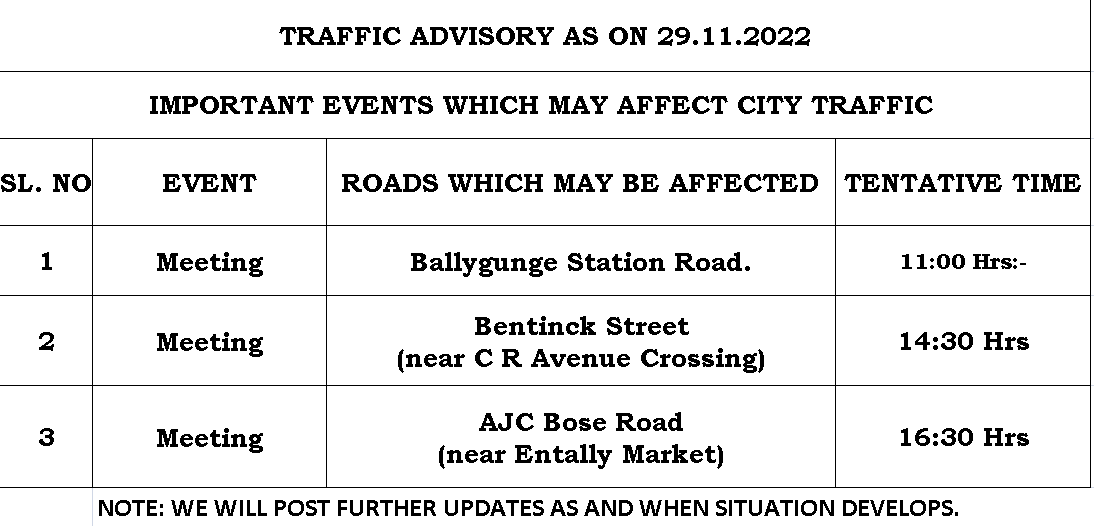 TRAFFIC ADVISORY AS ON 29.11.2022

IMPORTANT EVENTS WHICH MAY AFFECT CITY TRAFFIC

| SL. NO | EVENT | ROADS WHICH MAY BE AFFECTED | TENTATIVE TIME |
|---|---|---|---|
| 1 | Meeting | Ballygunge Station Road. | 11:00 Hrs:- |
| 2 | Meeting | Bentinck Street (near C R Avenue Crossing) | 14:30 Hrs |
| 3 | Meeting | AJC Bose Road (near Entally Market) | 16:30 Hrs |

NOTE: WE WILL POST FURTHER UPDATES AS AND WHEN SITUATION DEVELOPS.